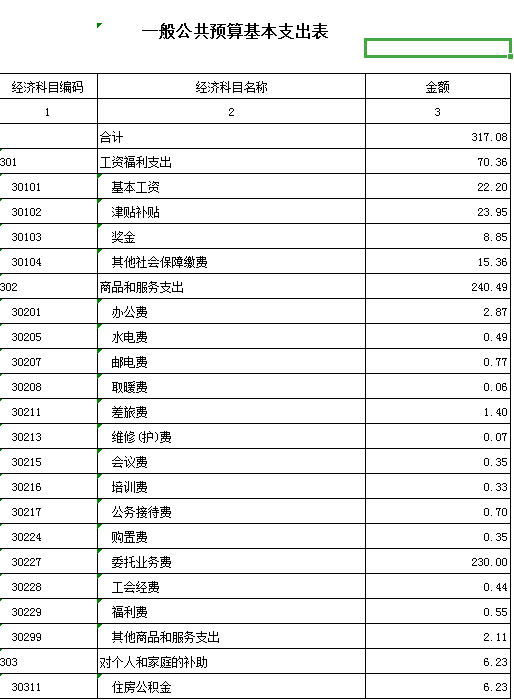 一般公共预算基本支出表

| 经济科目编码 | 经济科目名称 | 金额 |
|---|---|---|
| 1 | 2 | 3 |
|  | 合计 | 317.08 |
| 301 | 工资福利支出 | 70.36 |
| 30101 | 基本工资 | 22.20 |
| 30102 | 津贴补贴 | 23.95 |
| 30103 | 奖金 | 8.85 |
| 30104 | 其他社会保障缴费 | 15.36 |
| 302 | 商品和服务支出 | 240.49 |
| 30201 | 办公费 | 2.87 |
| 30205 | 水电费 | 0.49 |
| 30207 | 邮电费 | 0.77 |
| 30208 | 取暖费 | 0.06 |
| 30211 | 差旅费 | 1.40 |
| 30213 | 维修(护)费 | 0.07 |
| 30215 | 会议费 | 0.35 |
| 30216 | 培训费 | 0.33 |
| 30217 | 公务接待费 | 0.70 |
| 30224 | 购置费 | 0.35 |
| 30227 | 委托业务费 | 230.00 |
| 30228 | 工会经费 | 0.44 |
| 30229 | 福利费 | 0.55 |
| 30299 | 其他商品和服务支出 | 2.11 |
| 303 | 对个人和家庭的补助 | 6.23 |
| 30311 | 住房公积金 | 6.23 |